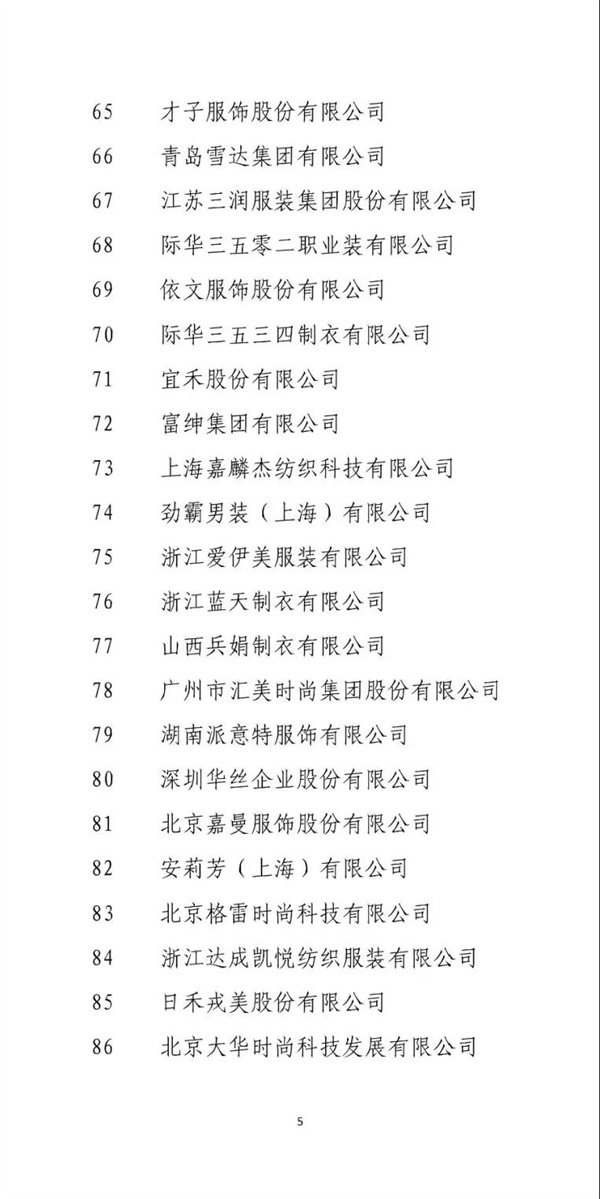 65 才子服饰股份有限公司

66 青岛雪达集团有限公司

67 江苏三润服装集团股份有限公司

68 际华三五零二职业装有限公司

69 依文服饰股份有限公司

70 际华三五三四制衣有限公司

71 宜禾股份有限公司

72 富绅集团有限公司

73 上海嘉麟杰纺织科技有限公司

74 劲霸男装（上海）有限公司

75 浙江爱伊美服装有限公司

76 浙江蓝天制衣有限公司

77 山西兵娟制衣有限公司

78 广州市汇美时尚集团股份有限公司

79 湖南派意特服饰有限公司

80 深圳华丝企业股份有限公司

81 北京嘉曼服饰股份有限公司

82 安莉芳（上海）有限公司

83 北京格雷时尚科技有限公司

84 浙江达成凯悦纺织服装有限公司

85 日禾戎美股份有限公司

86 北京大华时尚科技发展有限公司

5